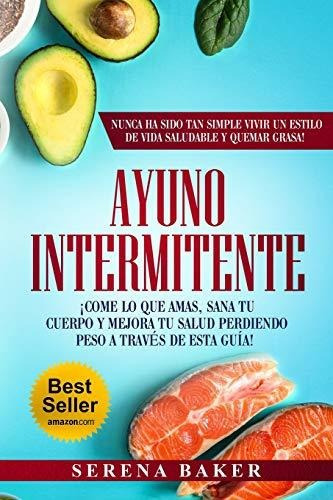 NUNCA HA SIDO TAN SIMPLE VIVIR UN ESTILO DE VIDA SALUDABLE Y QUEMAR GRASA!

AYUNO INTERMITENTE

¡COME LO QUE AMAS, SANA TU CUERPO Y MEJORA TU SALUD PERDIENDO PESO A TRAVÉS DE ESTA GUÍA!

Best Seller
amazon.com

SERENA BAKER